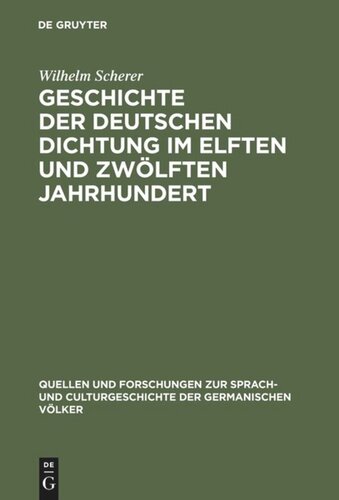 DE GRUYTER

Wilhelm Scherer

GESCHICHTE DER DEUTSCHEN DICHTUNG IM ELFTEN UND ZWÖLFTEN JAHRHUNDERT

QUELLEN UND FORSCHUNGEN ZUR SPRACH- UND CULTURGESCHICHTE DER GERMANISCHEN VÖLKER

DE
G